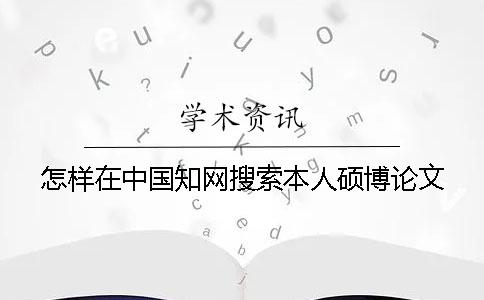 学术资讯

怎样在中国知网搜索本人硕博论文